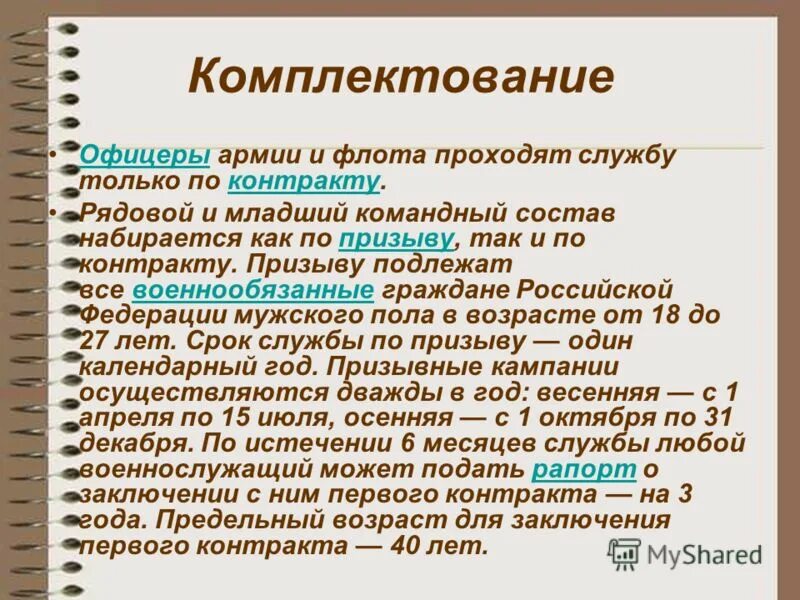 Комплектование

• Офицеры армии и флота проходят службу только по контракту.
• Рядовой и младший командный состав набирается как по призыву, так и по контракту. Призыву подлежат все военнообязанные граждане Российской Федерации мужского пола в возрасте от 18 до 27 лет. Срок службы по призыву — один календарный год. Призывные кампании осуществляются дважды в год: весенняя — с 1 апреля по 15 июля, осенняя — с 1 октября по 31 декабря. По истечении 6 месяцев службы любой военнослужащий может подать рапорт о заключении с ним первого контракта — на 3 года. Предельный возраст для заключения первого контракта — 40 лет.

MyShared